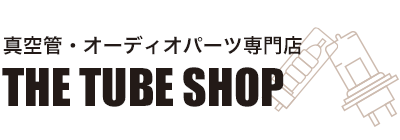 真空管・オーディオパーツ専門店
THE TUBE SHOP